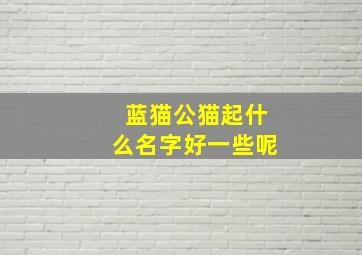 蓝猫公猫起什么名字好一些呢